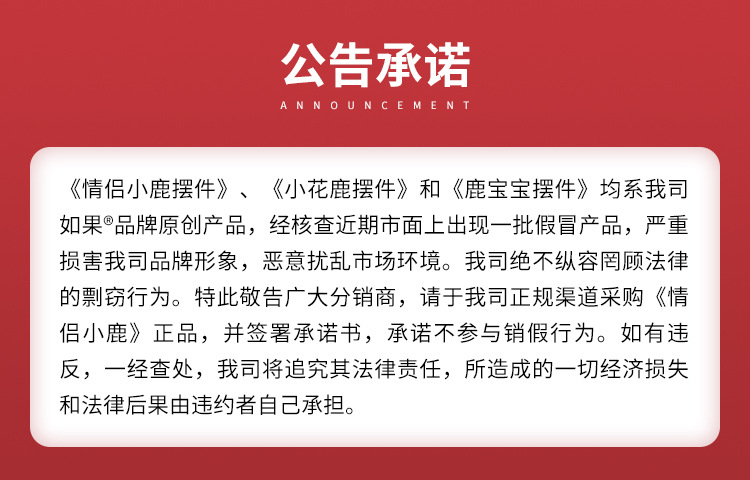 公告承诺

ANNOUNCEMENT

《情侣小鹿摆件》、《小花鹿摆件》和《鹿宝宝摆件》均系我司如果®品牌原创产品，经核查近期市面上出现一批假冒产品，严重损害我司品牌形象，恶意扰乱市场环境。我司绝不纵容罔顾法律的剽窃行为。特此敬告广大分销商，请于我司正规渠道采购《情侣小鹿》正品，并签署承诺书，承诺不参与销假行为。如有违反，一经查处，我司将追究其法律责任，所造成的一切经济损失和法律后果由违约者自己承担。